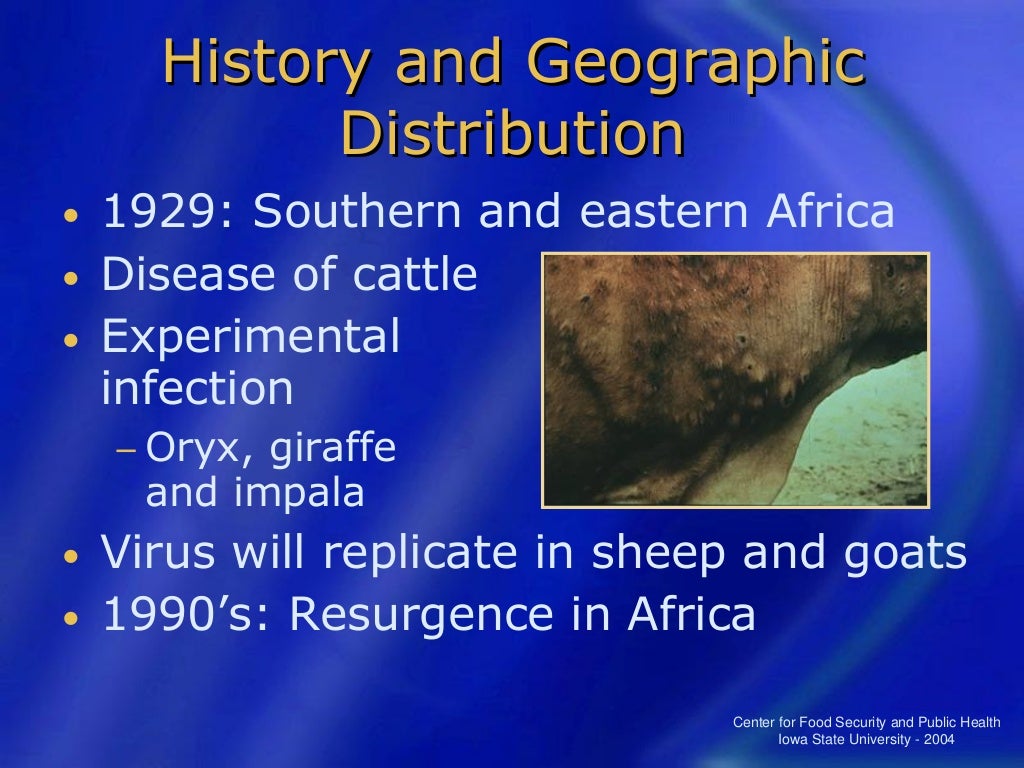 History and Geographic Distribution

• 1929: Southern and eastern Africa
• Disease of cattle
• Experimental infection
- Oryx, giraffe and impala
• Virus will replicate in sheep and goats
• 1990's: Resurgence in Africa

Center for Food Security and Public Health
Iowa State University - 2004